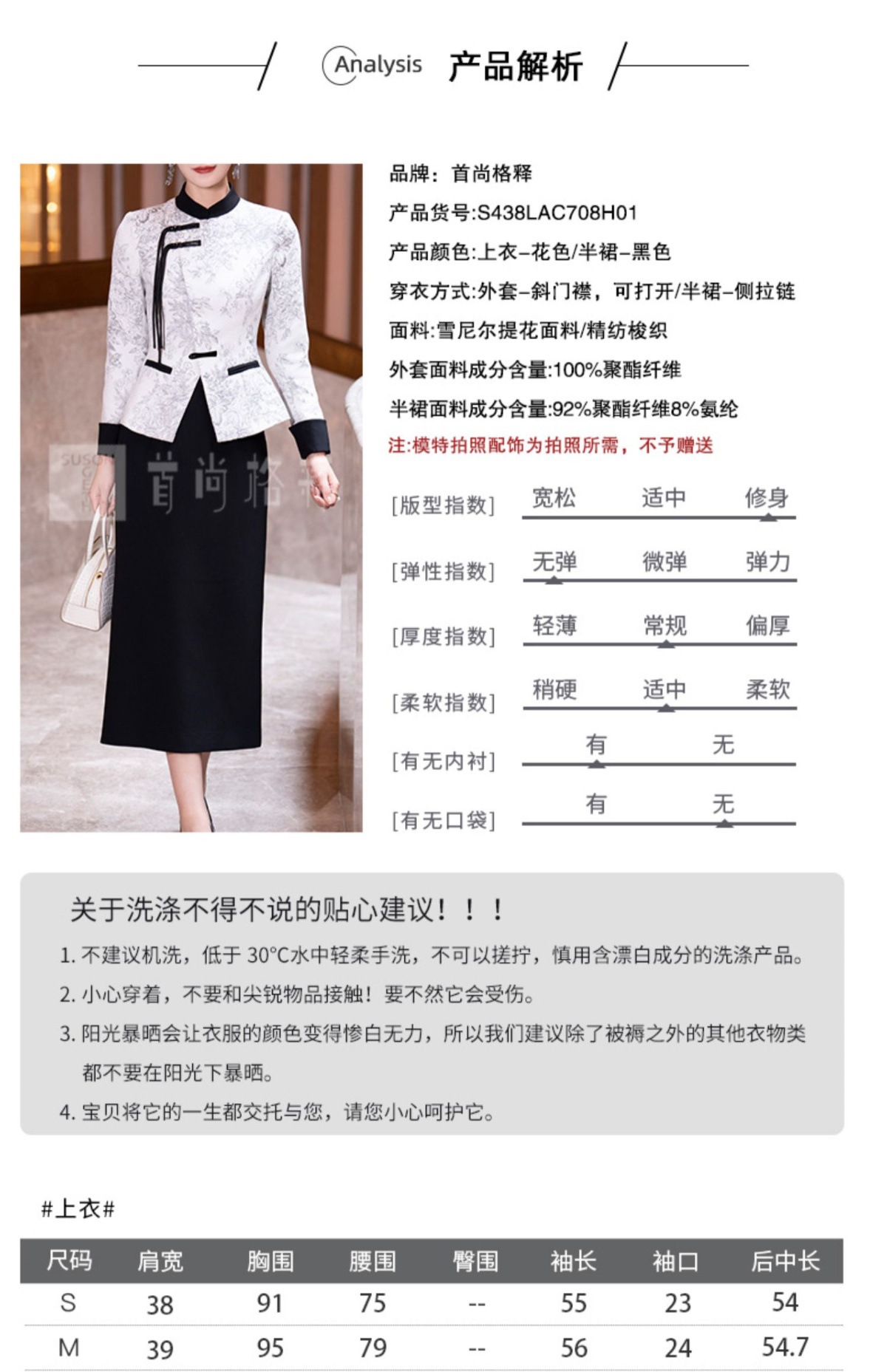 Analysis 产品解析

首尚格释

品牌：首尚格释
产品货号:S438LAC708H01
产品颜色:上衣-花色/半裙-黑色
穿衣方式:外套-斜门襟，可打开/半裙-侧拉链
面料:雪尼尔提花面料/精纺梭织
外套面料成分含量:100%聚酯纤维
半裙面料成分含量:92%聚酯纤维8%氨纶
注:模特拍照配饰为拍照所需，不予赠送

[版型指数] 宽松 适中 修身
[弹性指数] 无弹 微弹 弹力
[厚度指数] 轻薄 常规 偏厚
[柔软指数] 稍硬 适中 柔软
[有无内衬] 有 无
[有无口袋] 有 无

关于洗涤不得不说的贴心建议！！！
1. 不建议机洗，低于 30°C水中轻柔手洗，不可以搓拧，慎用含漂白成分的洗涤产品。
2. 小心穿着，不要和尖锐物品接触！要不然它会受伤。
3. 阳光暴晒会让衣服的颜色变得惨白无力，所以我们建议除了被褥之外的其他衣物类都不要在阳光下暴晒。
4. 宝贝将它的一生都交托与您，请您小心呵护它。

#上衣#

| 尺码 | 肩宽 | 胸围 | 腰围 | 臀围 | 袖长 | 袖口 | 后中长 |
|---|---|---|---|---|---|---|---|
| S | 38 | 91 | 75 | -- | 55 | 23 | 54 |
| M | 39 | 95 | 79 | -- | 56 | 24 | 54.7 |